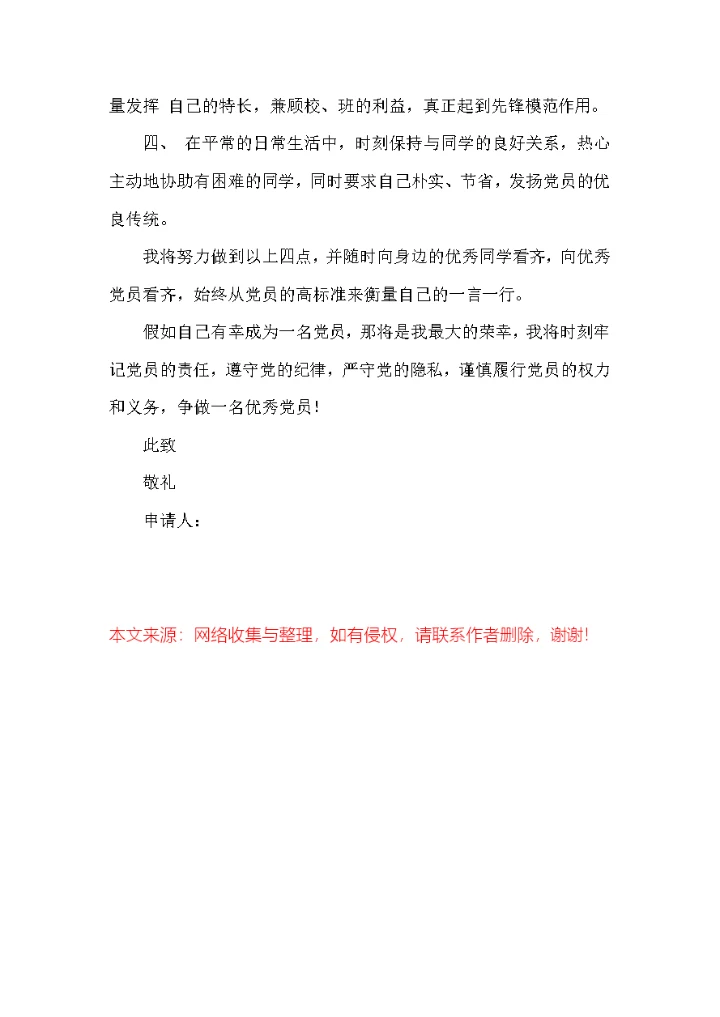 量发挥 自己的特长，兼顾校、班的利益，真正起到先锋模范作用。

四、 在平常的日常生活中，时刻保持与同学的良好关系，热心主动地协助有困难的同学，同时要求自己朴实、节省，发扬党员的优良传统。

我将努力做到以上四点，并随时向身边的优秀同学看齐，向优秀党员看齐，始终从党员的高标准来衡量自己的一言一行。

假如自己有幸成为一名党员，那将是我最大的荣幸，我将时刻牢记党员的责任，遵守党的纪律，严守党的隐私，谨慎履行党员的权力和义务，争做一名优秀党员！

此致

敬礼

申请人：

本文来源：网络收集与整理，如有侵权，请联系作者删除，谢谢！